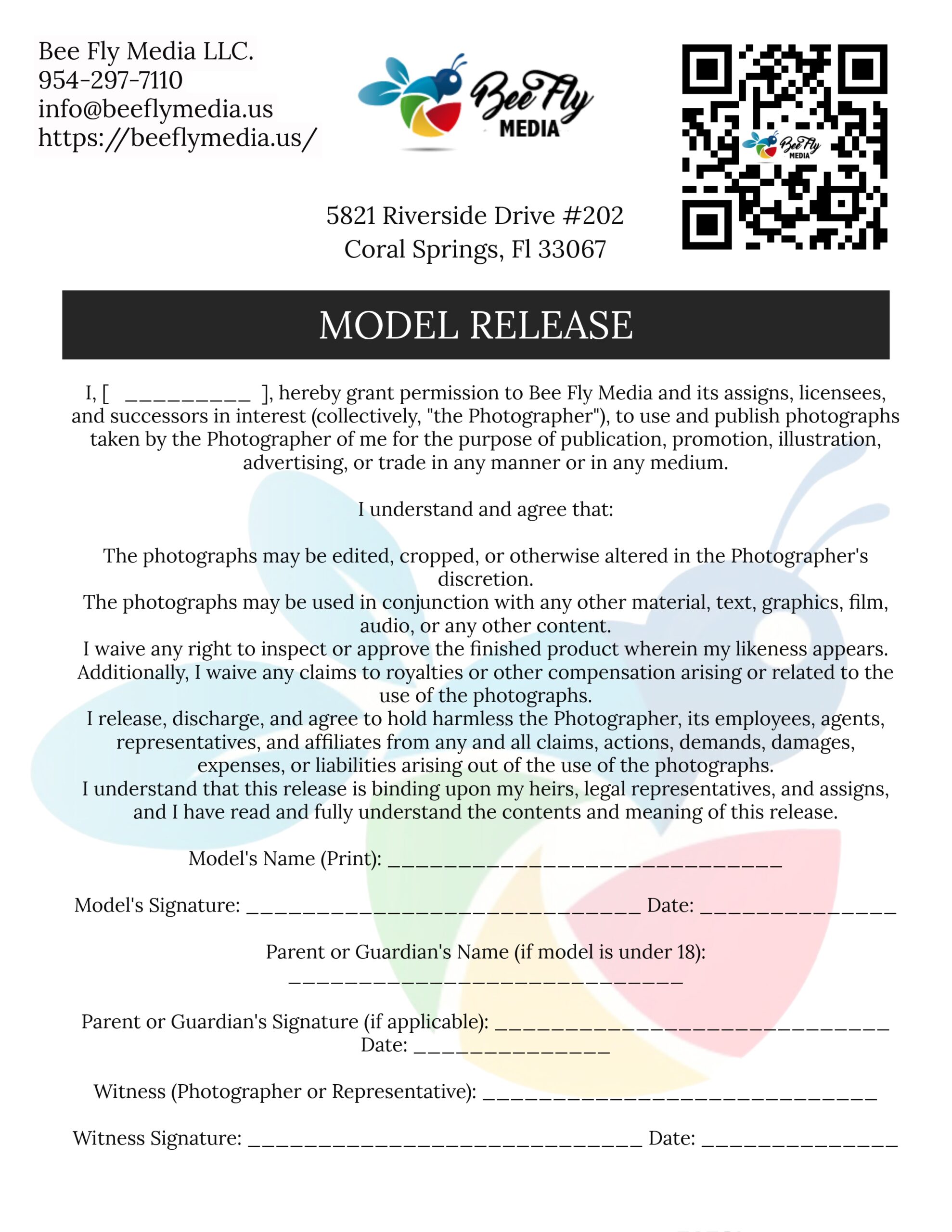 Bee Fly Media LLC.
954-297-7110
info@beeflymedia.us
https://beeflymedia.us/

Bee Fly
MEDIA

5821 Riverside Drive #202
Coral Springs, Fl 33067

MODEL RELEASE

I, [ ____ ], hereby grant permission to Bee Fly Media and its assigns, licensees, and successors in interest (collectively, "the Photographer"), to use and publish photographs taken by the Photographer of me for the purpose of publication, promotion, illustration, advertising, or trade in any manner or in any medium.

I understand and agree that:

The photographs may be edited, cropped, or otherwise altered in the Photographer's discretion.
The photographs may be used in conjunction with any other material, text, graphics, film, audio, or any other content.
I waive any right to inspect or approve the finished product wherein my likeness appears.
Additionally, I waive any claims to royalties or other compensation arising or related to the use of the photographs.
I release, discharge, and agree to hold harmless the Photographer, its employees, agents, representatives, and affiliates from any and all claims, actions, demands, damages, expenses, or liabilities arising out of the use of the photographs.
I understand that this release is binding upon my heirs, legal representatives, and assigns, and I have read and fully understand the contents and meaning of this release.

Model's Name (Print): ____

Model's Signature: ____ Date: ____

Parent or Guardian's Name (if model is under 18):
____

Parent or Guardian's Signature (if applicable): ____
Date: ____

Witness (Photographer or Representative): ____

Witness Signature: ____ Date: ____